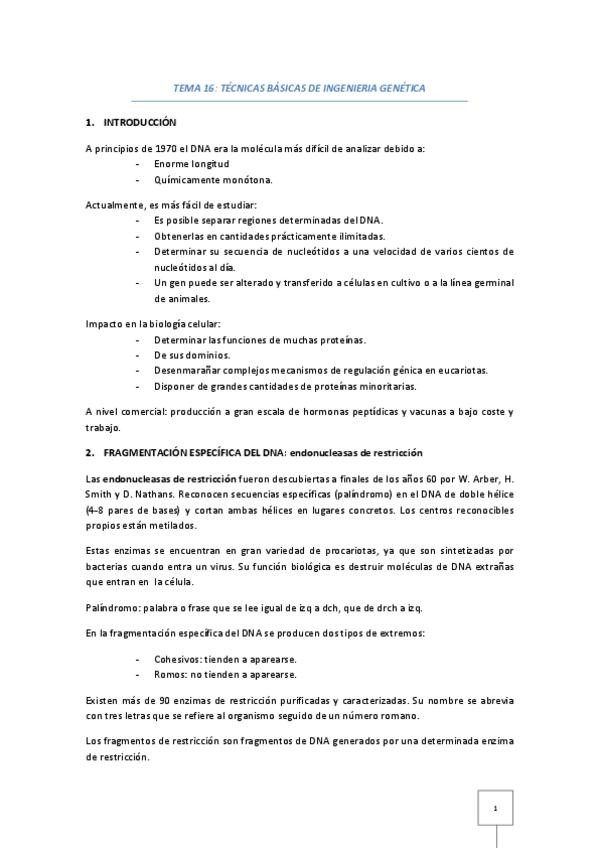 TEMA 16: TÉCNICAS BÁSICAS DE INGENIERIA GENÉTICA

1. INTRODUCCIÓN

A principios de 1970 el DNA era la molécula más difícil de analizar debido a:
- Enorme longitud
- Químicamente monótona.

Actualmente, es más fácil de estudiar:
- Es posible separar regiones determinadas del DNA.
- Obtenerlas en cantidades prácticamente ilimitadas.
- Determinar su secuencia de nucleótidos a una velocidad de varios cientos de nucleótidos al día.
- Un gen puede ser alterado y transferido a células en cultivo o a la línea germinal de animales.

Impacto en la biología celular:
- Determinar las funciones de muchas proteínas.
- De sus dominios.
- Desenmarañar complejos mecanismos de regulación génica en eucariotas.
- Disponer de grandes cantidades de proteínas minoritarias.

A nivel comercial: producción a gran escala de hormonas peptídicas y vacunas a bajo coste y trabajo.

2. FRAGMENTACIÓN ESPECÍFICA DEL DNA: endonucleasas de restricción

Las endonucleasas de restricción fueron descubiertas a finales de los años 60 por W. Arber, H. Smith y D. Nathans. Reconocen secuencias específicas (palíndromo) en el DNA de doble hélice (4-8 pares de bases) y cortan ambas hélices en lugares concretos. Los centros reconocibles propios están metilados.

Estas enzimas se encuentran en gran variedad de procariotas, ya que son sintetizadas por bacterias cuando entra un virus. Su función biológica es destruir moléculas de DNA extrañas que entran en la célula.

Palíndromo: palabra o frase que se lee igual de izq a dch, que de drch a izq.

En la fragmentación específica del DNA se producen dos tipos de extremos:

- Cohesivos: tienden a aparearse.
- Romos: no tienden a aparearse.

Existen más de 90 enzimas de restricción purificadas y caracterizadas. Su nombre se abrevia con tres letras que se refiere al organismo seguido de un número romano.

Los fragmentos de restricción son fragmentos de DNA generados por una determinada enzima de restricción.

1